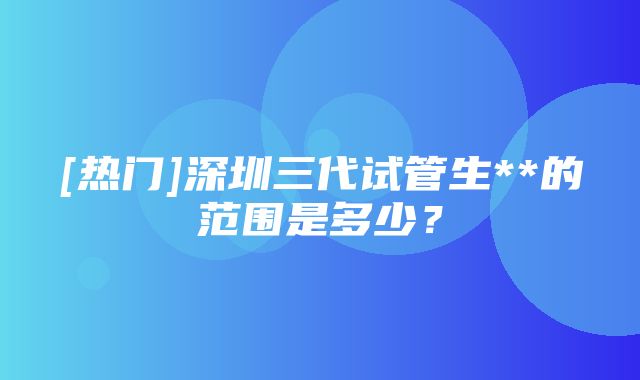 [热门]深圳三代试管生**的范围是多少？